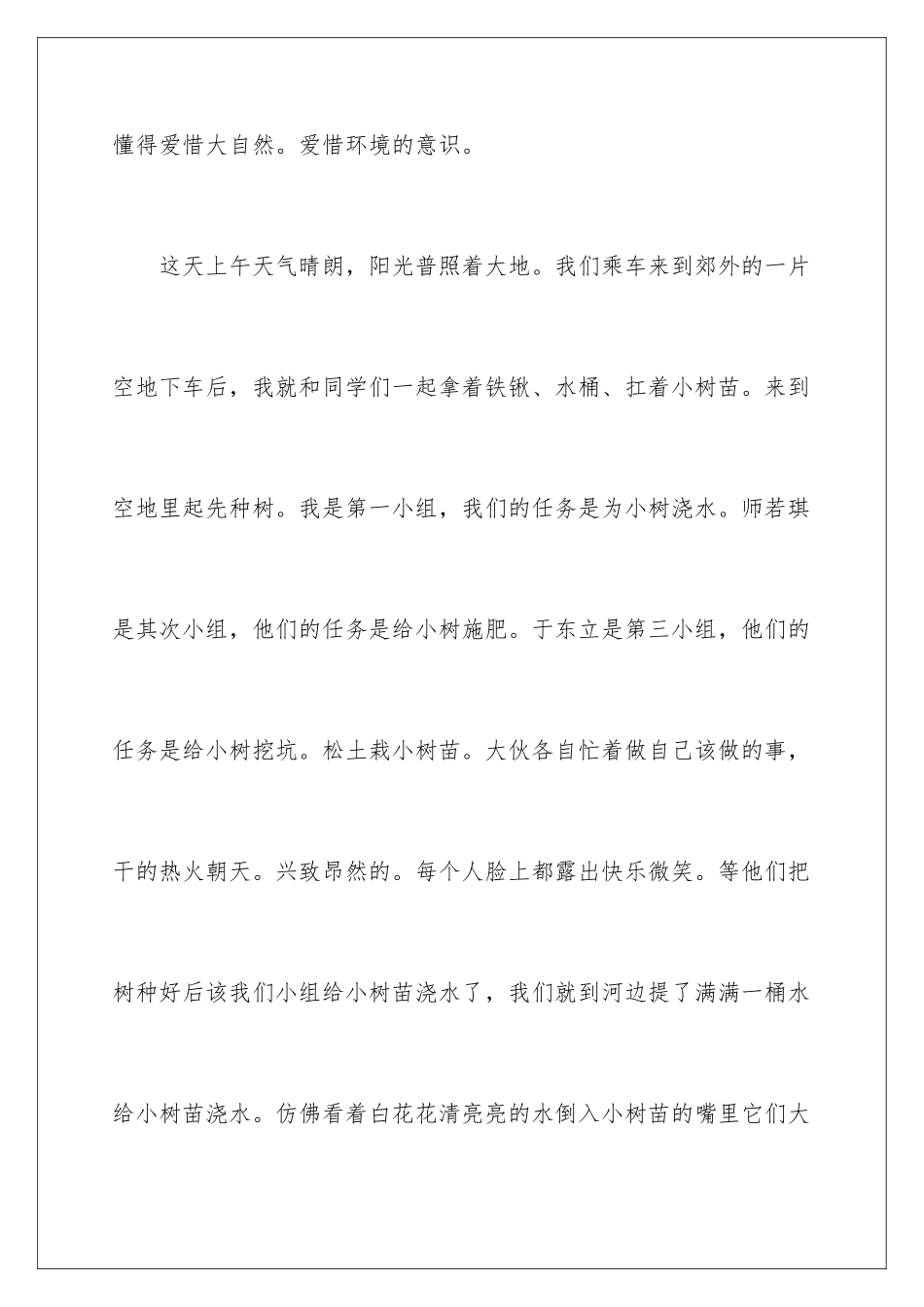 懂得爱惜大自然。爱惜环境的意识。

这天上午天气晴朗，阳光普照着大地。我们乘车来到郊外的一片空地下车后，我就和同学们一起拿着铁锹、水桶、扛着小树苗。来到空地里起先种树。我是第一小组，我们的任务是为小树浇水。师若琪是其次小组，他们的任务是给小树施肥。于东立是第三小组，他们的任务是给小树挖坑。松土栽小树苗。大伙各自忙着做自己该做的事，干的热火朝天。兴致昂然的。每个人脸上都露出快乐微笑。等他们把树种好后该我们小组给小树苗浇水了，我们就到河边提了满满一桶水给小树苗浇水。仿佛看着白花花清亮亮的水倒入小树苗的嘴里它们大